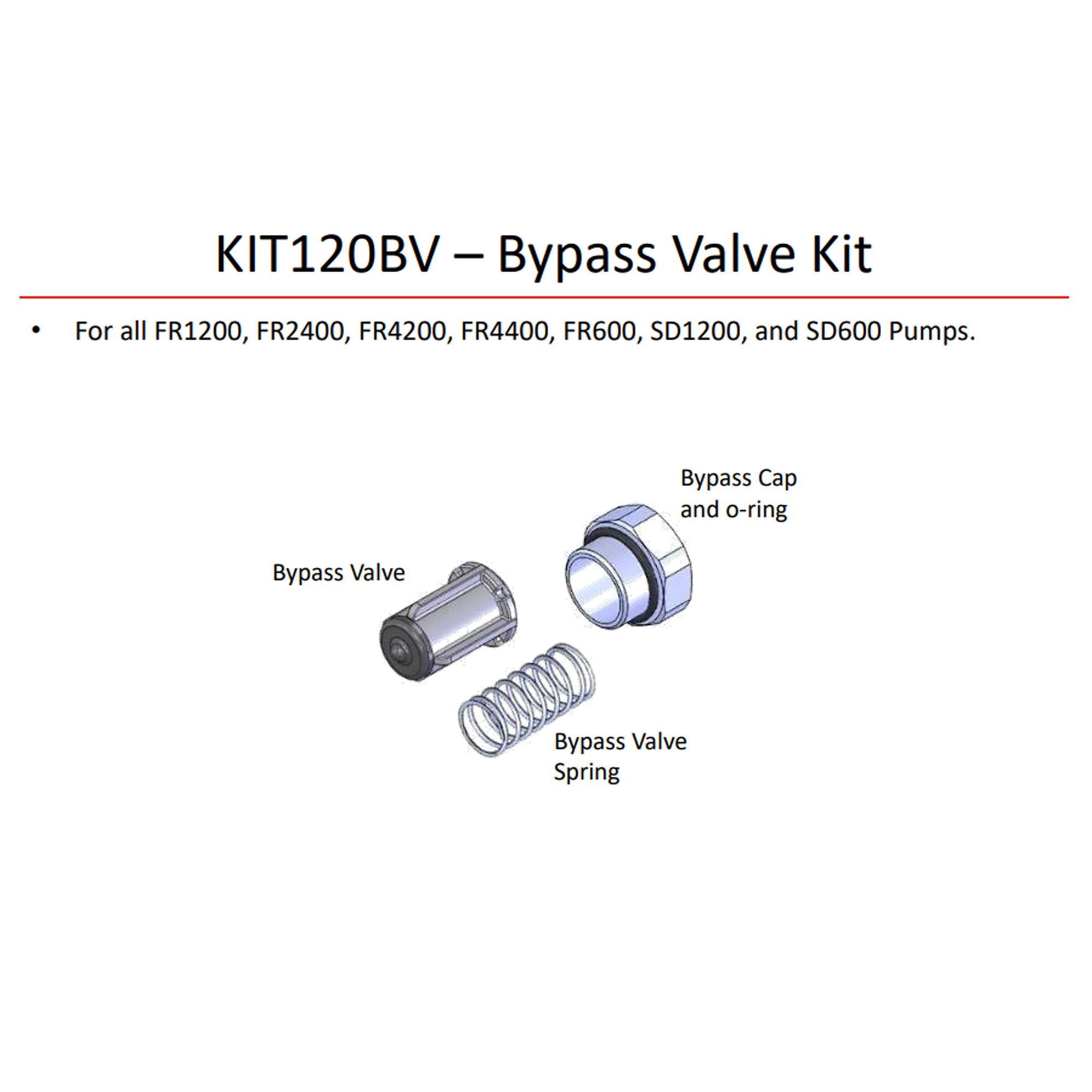 KIT120BV – Bypass Valve Kit

• For all FR1200, FR2400, FR4200, FR4400, FR600, SD1200, and SD600 Pumps.

Bypass Cap and o-ring

Bypass Valve

Bypass Valve Spring